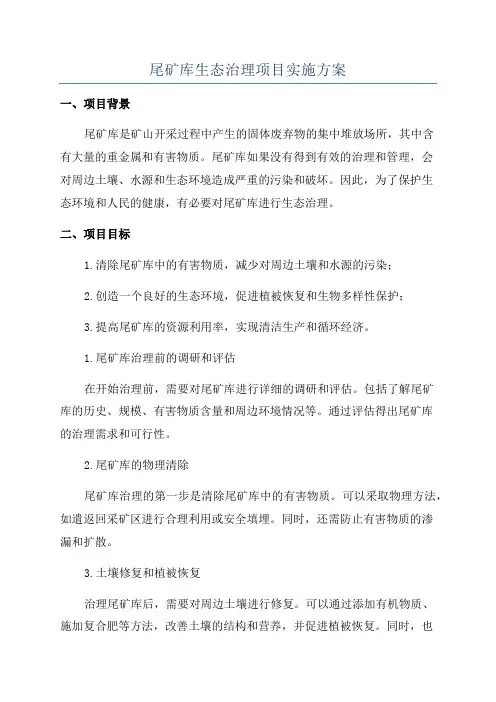 尾矿库生态治理项目实施方案

一、项目背景

尾矿库是矿山开采过程中产生的固体废弃物的集中堆放场所，其中含有大量的重金属和有害物质。尾矿库如果没有得到有效的治理和管理，会对周边土壤、水源和生态环境造成严重的污染和破坏。因此，为了保护生态环境和人民的健康，有必要对尾矿库进行生态治理。

二、项目目标

1.清除尾矿库中的有害物质，减少对周边土壤和水源的污染；

2.创造一个良好的生态环境，促进植被恢复和生物多样性保护；

3.提高尾矿库的资源利用率，实现清洁生产和循环经济。

1.尾矿库治理前的调研和评估

在开始治理前，需要对尾矿库进行详细的调研和评估。包括了解尾矿库的历史、规模、有害物质含量和周边环境情况等。通过评估得出尾矿库的治理需求和可行性。

2.尾矿库的物理清除

尾矿库治理的第一步是清除尾矿库中的有害物质。可以采取物理方法，如遣返回采矿区进行合理利用或安全填埋。同时，还需防止有害物质的渗漏和扩散。

3.土壤修复和植被恢复

治理尾矿库后，需要对周边土壤进行修复。可以通过添加有机物质、施加复合肥等方法，改善土壤的结构和营养，并促进植被恢复。同时，也